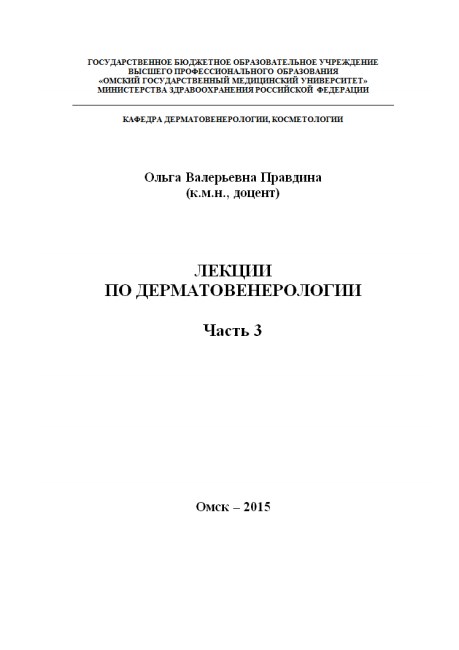 ГОСУДАРСТВЕННОЕ БЮДЖЕТНОЕ ОБРАЗОВАТЕЛЬНОЕ УЧРЕЖДЕНИЕ
ВЫСШЕГО ПРОФЕССИОНАЛЬНОГО ОБРАЗОВАНИЯ
«ОМСКИЙ ГОСУДАРСТВЕННЫЙ МЕДИЦИНСКИЙ УНИВЕРСИТЕТ»
МИНИСТЕРСТВА ЗДРАВООХРАНЕНИЯ РОССИЙСКОЙ ФЕДЕРАЦИИ

КАФЕДРА ДЕРМАТОВЕНЕРОЛОГИИ, КОСМЕТОЛОГИИ

Ольга Валерьевна Правдина
(к.м.н., доцент)

ЛЕКЦИИ
ПО ДЕРМАТОВЕНЕРОЛОГИИ

Часть 3

Омск – 2015